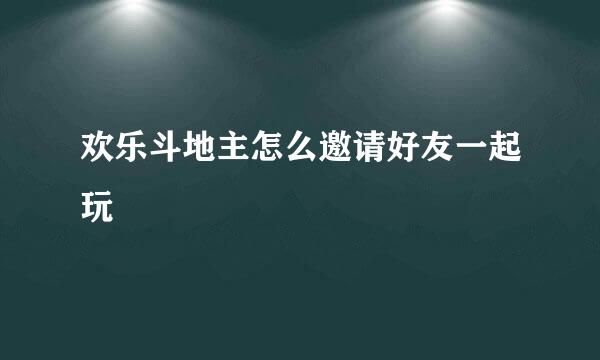 欢乐斗地主怎么邀请好友一起玩